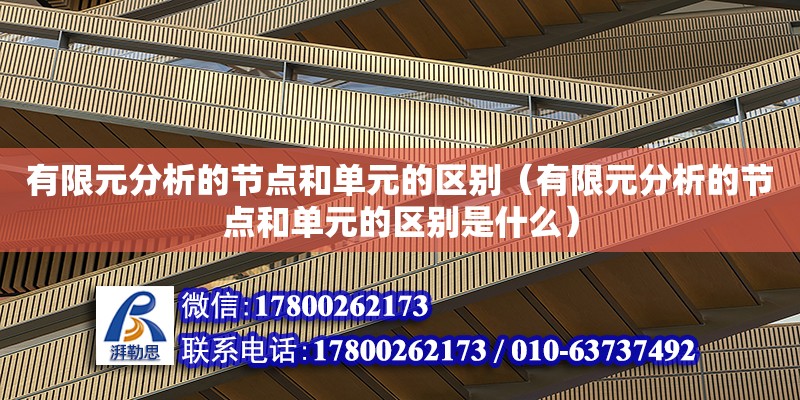 有限元分析的节点和单元的区别（有限元分析的节点和单元的区别是什么）

湃勒思

微信:17800262173

联系电话:17800262173 / 010-63737492